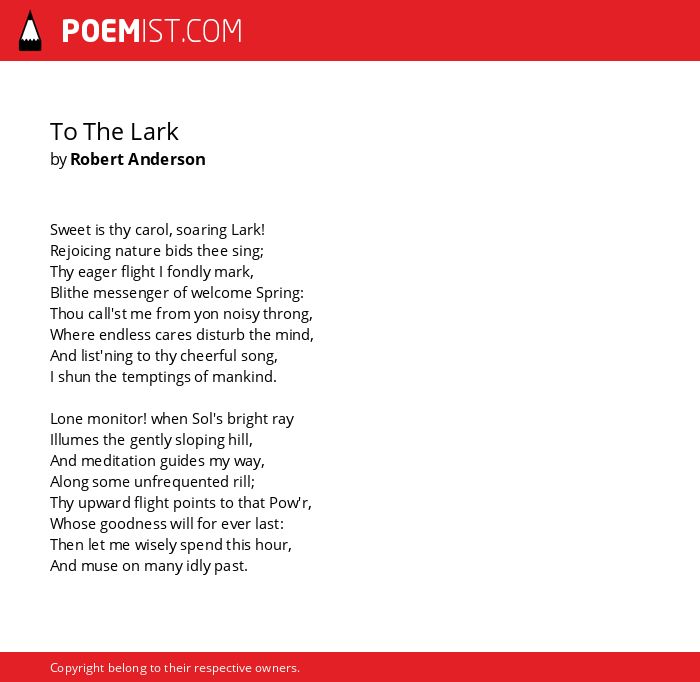 POEMIST.COM

To The Lark
by Robert Anderson

Sweet is thy carol, soaring Lark!
Rejoicing nature bids thee sing;
Thy eager flight I fondly mark,
Blithe messenger of welcome Spring:
Thou call'st me from yon noisy throng,
Where endless cares disturb the mind,
And list'ning to thy cheerful song,
I shun the temptings of mankind.

Lone monitor! when Sol's bright ray
Illumes the gently sloping hill,
And meditation guides my way,
Along some unfrequented rill;
Thy upward flight points to that Pow'r,
Whose goodness will for ever last:
Then let me wisely spend this hour,
And muse on many idly past.

Copyright belong to their respective owners.